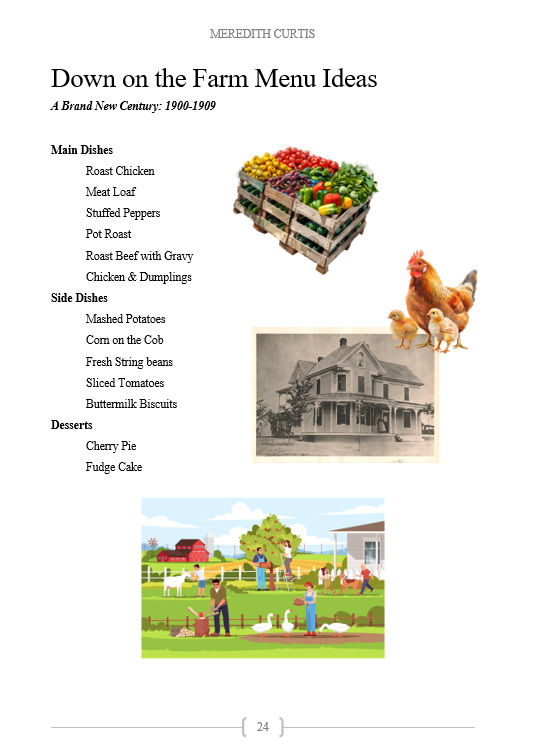 MEREDITH CURTIS

Down on the Farm Menu Ideas

A Brand New Century: 1900-1909

Main Dishes
Roast Chicken
Meat Loaf
Stuffed Peppers
Pot Roast
Roast Beef with Gravy
Chicken & Dumplings
Side Dishes
Mashed Potatoes
Corn on the Cob
Fresh String beans
Sliced Tomatoes
Buttermilk Biscuits
Desserts
Cherry Pie
Fudge Cake

24